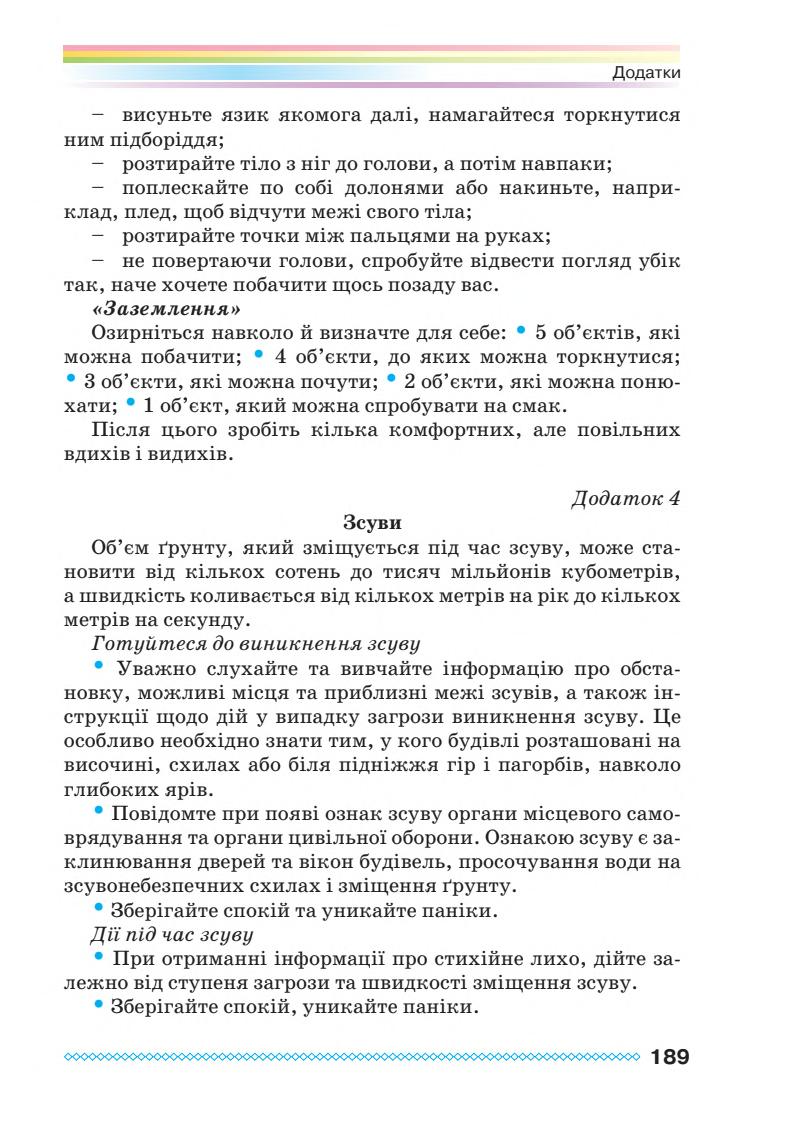 Додатки

– висуньте язик якомога далі, намагайтеся торкнутися ним підборіддя;

– розтирайте тіло з ніг до голови, а потім навпаки;

– поплескайте по собі долонями або накиньте, наприклад, плед, щоб відчути межі свого тіла;

– розтирайте точки між пальцями на руках;

– не повертаючи голови, спробуйте відвести погляд убік так, наче хочете побачити щось позаду вас.

«Заземлення»

Озирніться навколо й визначте для себе: • 5 об'єктів, які можна побачити; • 4 об'єкти, до яких можна торкнутися; • 3 об'єкти, які можна почути; • 2 об'єкти, які можна понюхати; • 1 об'єкт, який можна спробувати на смак.

Після цього зробіть кілька комфортних, але повільних вдихів і видихів.

Додаток 4

Зсуви

Об'єм ґрунту, який зміщується під час зсуву, може становити від кількох сотень до тисяч мільйонів кубометрів, а швидкість коливається від кількох метрів на рік до кількох метрів на секунду.

Готуйтеся до виникнення зсуву

• Уважно слухайте та вивчайте інформацію про обстановку, можливі місця та приблизні межі зсувів, а також інструкції щодо дій у випадку загрози виникнення зсуву. Це особливо необхідно знати тим, у кого будівлі розташовані на височині, схилах або біля підніжжя гір і пагорбів, навколо глибоких ярів.

• Повідомте при появі ознак зсуву органи місцевого самоврядування та органи цивільної оборони. Ознакою зсуву є заклинювання дверей та вікон будівель, просочування води на зсувонебезпечних схилах і зміщення ґрунту.

• Зберігайте спокій та уникайте паніки.

Дії під час зсуву

• При отриманні інформації про стихійне лихо, дійте залежно від ступеня загрози та швидкості зміщення зсуву.

• Зберігайте спокій, уникайте паніки.

189